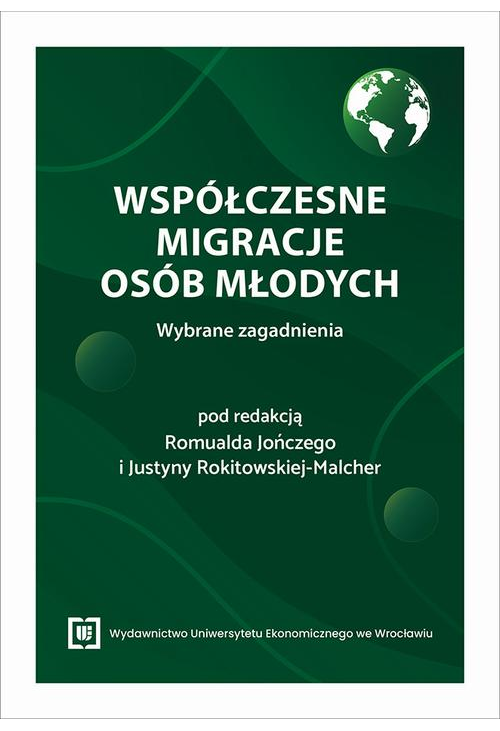 WSPÓŁCZESNE MIGRACJE OSÓB MŁODYCH

Wybrane zagadnienia

pod redakcją
Romualda Jończego
i Justyny Rokitowskiej-Malcher

UE

Wydawnictwo Uniwersytetu Ekonomicznego we Wrocławiu